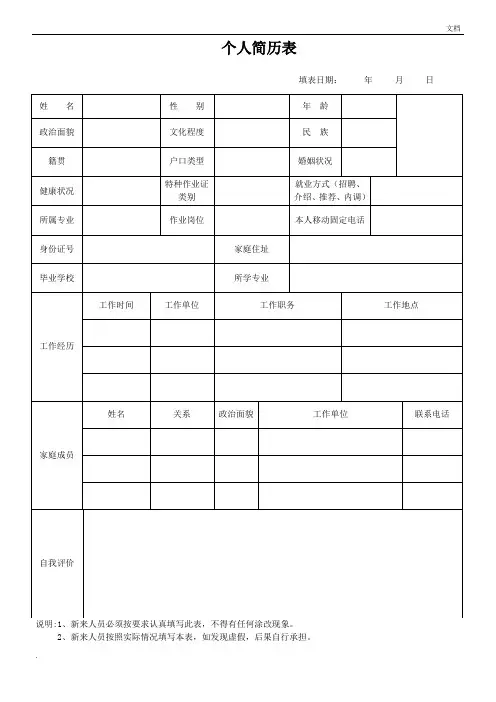 文档

个人简历表

填表日期： 年 月 日

| 姓 名 | | 性 别 | | 年 龄 | | |
|---|---|---|---|---|---|---|
| 政治面貌 | | 文化程度 | | 民 族 | | |
| 籍贯 | | 户口类型 | | 婚姻状况 | | |
| 健康状况 | | 特种作业证类别 | | 就业方式（招聘、介绍、推荐、内调） | | |
| 所属专业 | | 作业岗位 | | 本人移动固定电话 | | |
| 身份证号 | | | 家庭住址 | | | |
| 毕业学校 | | | 所学专业 | | | |

| 工作经历 | 工作时间 | 工作单位 | 工作职务 | 工作地点 |
|---|---|---|---|---|
| | | | | |
| | | | | |
| | | | | |

| 家庭成员 | 姓名 | 关系 | 政治面貌 | 工作单位 | 联系电话 |
|---|---|---|---|---|---|
| | | | | | |
| | | | | | |
| | | | | | |

| 自我评价 | |
|---|---|

说明:1、新来人员必须按要求认真填写此表，不得有任何涂改现象。
2、新来人员按照实际情况填写本表，如发现虚假，后果自行承担。